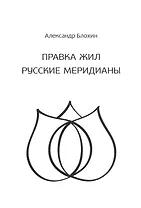 Александр Блохин

ПРАВКА ЖИЛ
РУССКИЕ МЕРИДИАНЫ